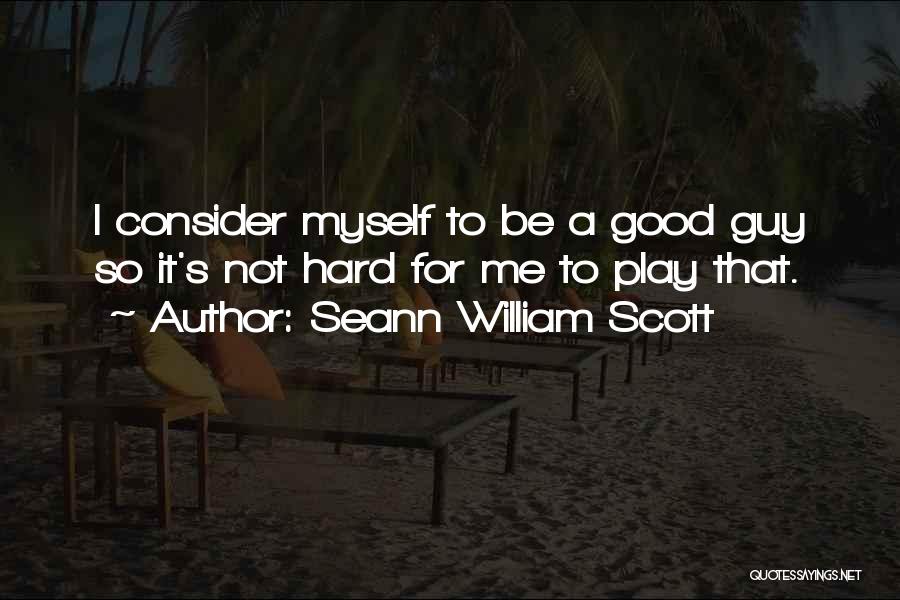 I consider myself to be a good guy so it's not hard for me to play that.
~ Author: Seann William Scott

QUOTESSAYINGS.NET